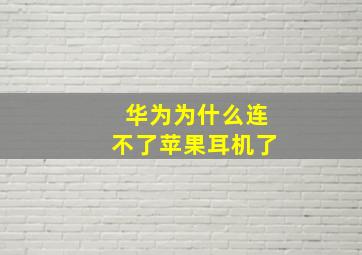 华为为什么连
不了苹果耳机了